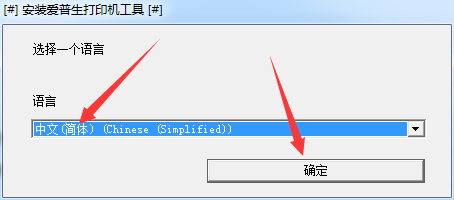 [#] 安装爱普生打印机工具 [#]

选择一个语言

语言

中文(简体) (Chinese (Simplified))

确定